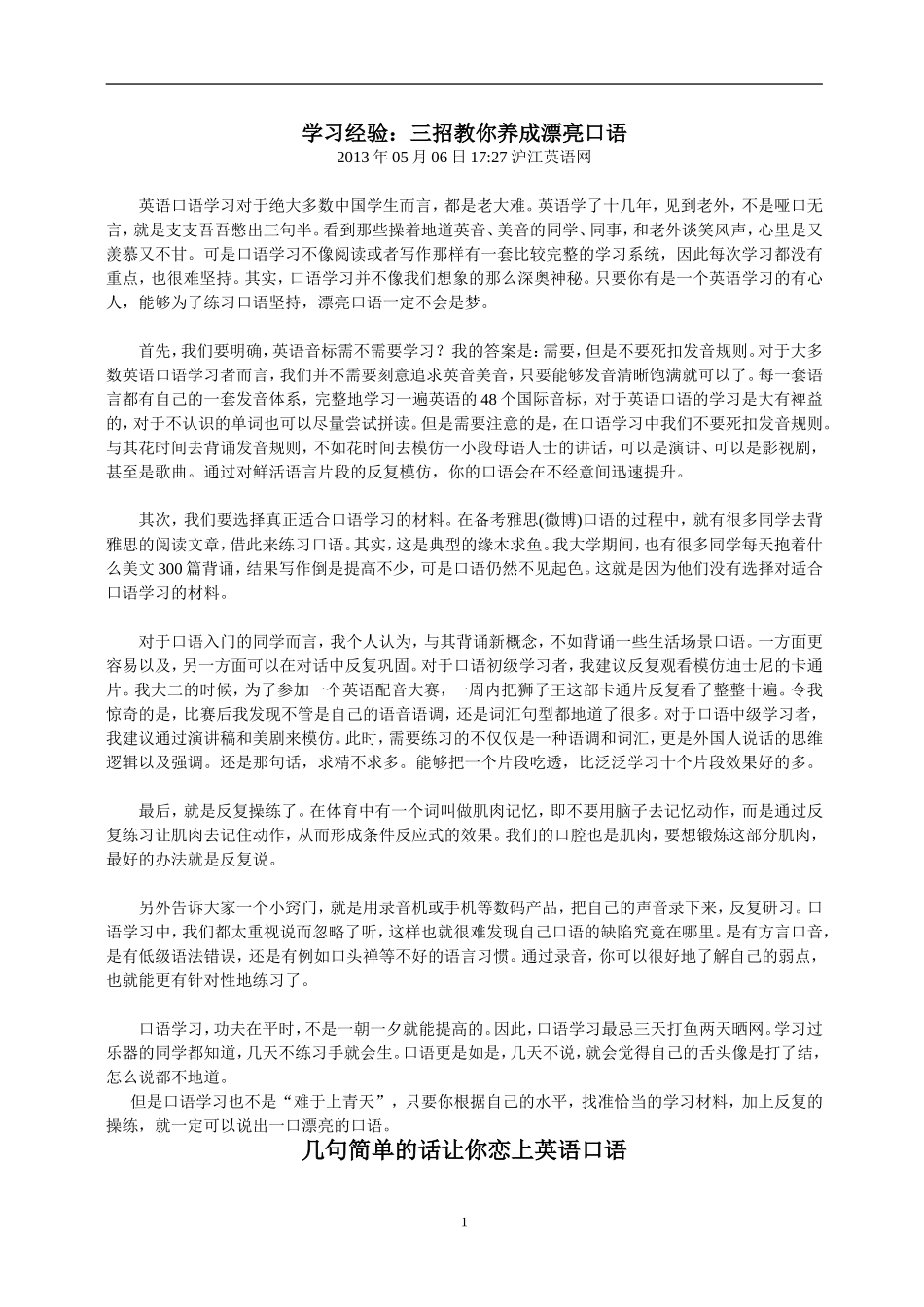 学习经验：三招教你养成漂亮口语
2013 年 05 月 06 日 17:27 沪江英语网

英语口语学习对于绝大多数中国学生而言，都是老大难。英语学了十几年，见到老外，不是哑口无言，就是支支吾吾憋出三句半。看到那些操着地道英音、美音的同学、同事，和老外谈笑风声，心里是又羡慕又不甘。可是口语学习不像阅读或者写作那样有一套比较完整的学习系统，因此每次学习都没有重点，也很难坚持。其实，口语学习并不像我们想象的那么深奥神秘。只要你有是一个英语学习的有心人，能够为了练习口语坚持，漂亮口语一定不会是梦。

首先，我们要明确，英语音标需不需要学习？我的答案是：需要，但是不要死扣发音规则。对于大多数英语口语学习者而言，我们并不需要刻意追求英音美音，只要能够发音清晰饱满就可以了。每一套语言都有自己的一套发音体系，完整地学习一遍英语的 48 个国际音标，对于英语口语的学习是大有裨益的，对于不认识的单词也可以尽量尝试拼读。但是需要注意的是，在口语学习中我们不要死扣发音规则。与其花时间去背诵发音规则，不如花时间去模仿一小段母语人士的讲话，可以是演讲、可以是影视剧，甚至是歌曲。通过对鲜活语言片段的反复模仿，你的口语会在不经意间迅速提升。

其次，我们要选择真正适合口语学习的材料。在备考雅思(微博)口语的过程中，就有很多同学去背雅思的阅读文章，借此来练习口语。其实，这是典型的缘木求鱼。我大学期间，也有很多同学每天抱着什么美文 300 篇背诵，结果写作倒是提高不少，可是口语仍然不见起色。这就是因为他们没有选择对适合口语学习的材料。

对于口语入门的同学而言，我个人认为，与其背诵新概念，不如背诵一些生活场景口语。一方面更容易以及，另一方面可以在对话中反复巩固。对于口语初级学习者，我建议反复观看模仿迪士尼的卡通片。我大二的时候，为了参加一个英语配音大赛，一周内把狮子王这部卡通片反复看了整整十遍。令我惊奇的是，比赛后我发现不管是自己的语音语调，还是词汇句型都地道了很多。对于口语中级学习者，我建议通过演讲稿和美剧来模仿。此时，需要练习的不仅仅是一种语调和词汇，更是外国人说话的思维逻辑以及强调。还是那句话，求精不求多。能够把一个片段吃透，比泛泛学习十个片段效果好的多。

最后，就是反复操练了。在体育中有一个词叫做肌肉记忆，即不要用脑子去记忆动作，而是通过反复练习让肌肉去记住动作，从而形成条件反应式的效果。我们的口腔也是肌肉，要想锻炼这部分肌肉，最好的办法就是反复说。

另外告诉大家一个小窍门，就是用录音机或手机等数码产品，把自己的声音录下来，反复研习。口语学习中，我们都太重视说而忽略了听，这样也就很难发现自己口语的缺陷究竟在哪里。是有方言口音，是有低级语法错误，还是有例如口头禅等不好的语言习惯。通过录音，你可以很好地了解自己的弱点，也就能更有针对性地练习了。

口语学习，功夫在平时，不是一朝一夕就能提高的。因此，口语学习最忌三天打鱼两天晒网。学习过乐器的同学都知道，几天不练习手就会生。口语更是如是，几天不说，就会觉得自己的舌头像是打了结，怎么说都不地道。
但是口语学习也不是“难于上青天”，只要你根据自己的水平，找准恰当的学习材料，加上反复的操练，就一定可以说出一口漂亮的口语。

几句简单的话让你恋上英语口语

1